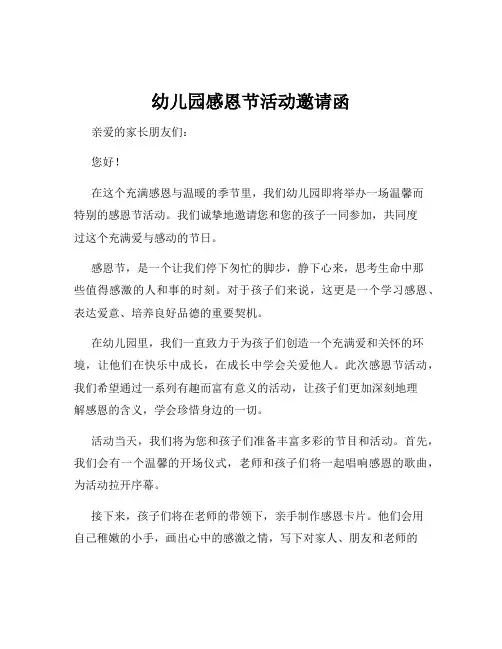 幼儿园感恩节活动邀请函

亲爱的家长朋友们：

您好！

在这个充满感恩与温暖的季节里，我们幼儿园即将举办一场温馨而特别的感恩节活动。我们诚挚地邀请您和您的孩子一同参加，共同度过这个充满爱与感动的节日。

感恩节，是一个让我们停下匆忙的脚步，静下心来，思考生命中那些值得感激的人和事的时刻。对于孩子们来说，这更是一个学习感恩、表达爱意、培养良好品德的重要契机。

在幼儿园里，我们一直致力于为孩子们创造一个充满爱和关怀的环境，让他们在快乐中成长，在成长中学会关爱他人。此次感恩节活动，我们希望通过一系列有趣而富有意义的活动，让孩子们更加深刻地理解感恩的含义，学会珍惜身边的一切。

活动当天，我们将为您和孩子们准备丰富多彩的节目和活动。首先，我们会有一个温馨的开场仪式，老师和孩子们将一起唱响感恩的歌曲，为活动拉开序幕。

接下来，孩子们将在老师的带领下，亲手制作感恩卡片。他们会用自己稚嫩的小手，画出心中的感激之情，写下对家人、朋友和老师的